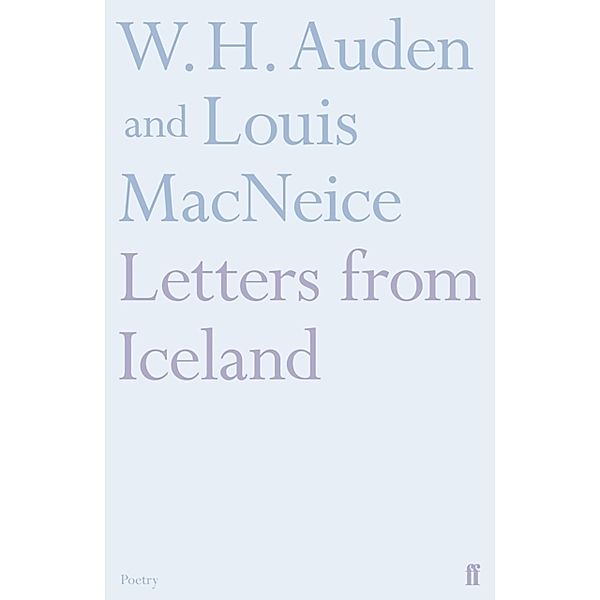 W. H. Auden and Louis MacNeice

Letters from Iceland

Poetry

ff